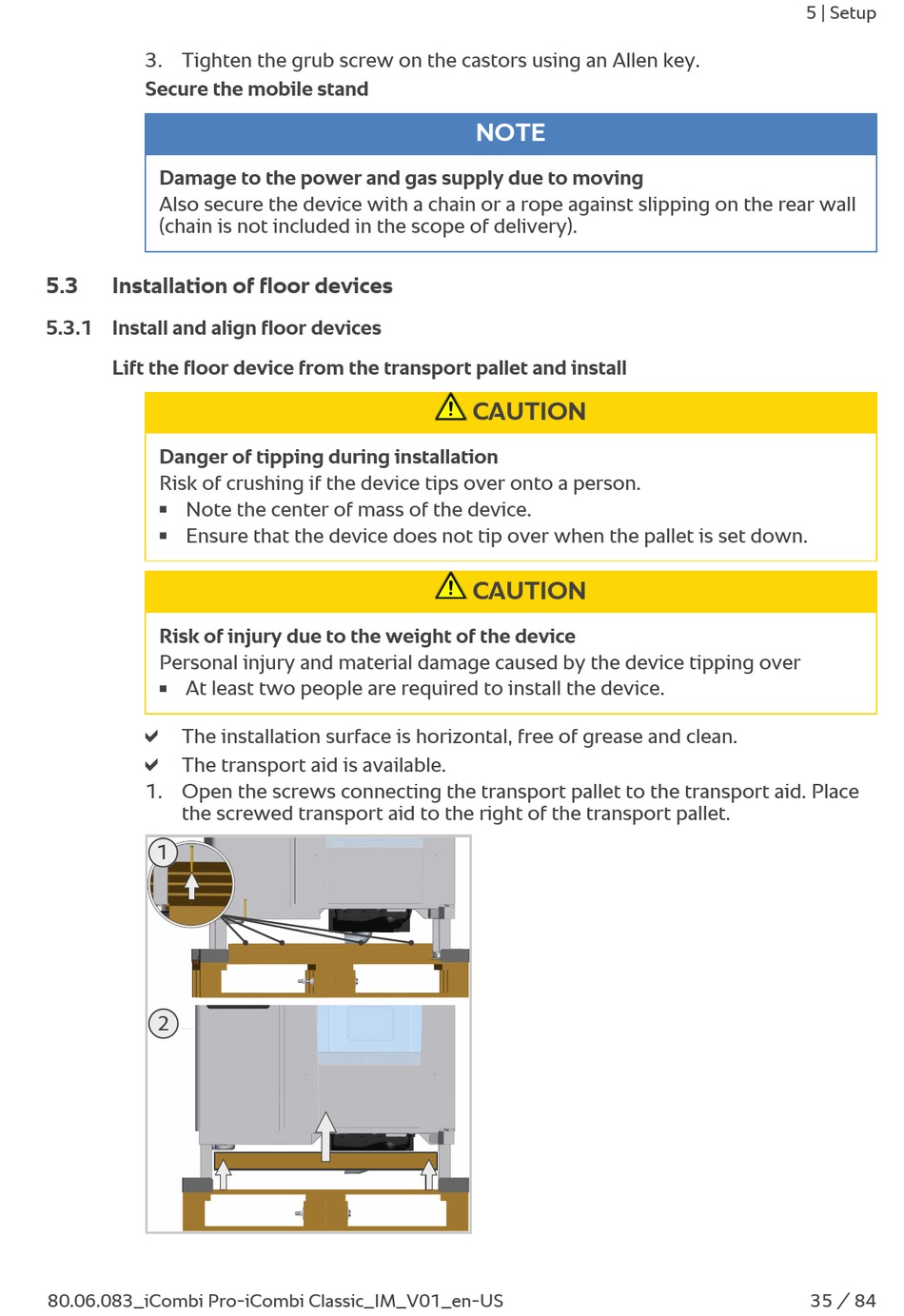 5 | Setup

3. Tighten the grub screw on the castors using an Allen key.

Secure the mobile stand

NOTE

Damage to the power and gas supply due to moving

Also secure the device with a chain or a rope against slipping on the rear wall (chain is not included in the scope of delivery).

5.3 Installation of floor devices

5.3.1 Install and align floor devices

Lift the floor device from the transport pallet and install

CAUTION

Danger of tipping during installation

Risk of crushing if the device tips over onto a person.

▪ Note the center of mass of the device.

▪ Ensure that the device does not tip over when the pallet is set down.

CAUTION

Risk of injury due to the weight of the device

Personal injury and material damage caused by the device tipping over

▪ At least two people are required to install the device.

✔ The installation surface is horizontal, free of grease and clean.

✔ The transport aid is available.

1. Open the screws connecting the transport pallet to the transport aid. Place the screwed transport aid to the right of the transport pallet.

1

2

80.06.083_iCombi Pro-iCombi Classic_IM_V01_en-US

35 / 84